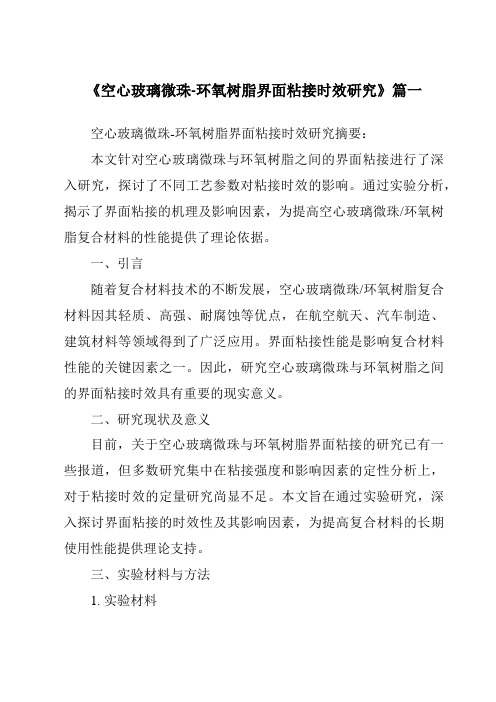 《空心玻璃微珠-环氧树脂界面粘接时效研究》篇一

空心玻璃微珠-环氧树脂界面粘接时效研究摘要：

本文针对空心玻璃微珠与环氧树脂之间的界面粘接进行了深入研究，探讨了不同工艺参数对粘接时效的影响。通过实验分析，揭示了界面粘接的机理及影响因素，为提高空心玻璃微珠/环氧树脂复合材料的性能提供了理论依据。

一、引言

随着复合材料技术的不断发展，空心玻璃微珠/环氧树脂复合材料因其轻质、高强、耐腐蚀等优点，在航空航天、汽车制造、建筑材料等领域得到了广泛应用。界面粘接性能是影响复合材料性能的关键因素之一。因此，研究空心玻璃微珠与环氧树脂之间的界面粘接时效具有重要的现实意义。

二、研究现状及意义

目前，关于空心玻璃微珠与环氧树脂界面粘接的研究已有一些报道，但多数研究集中在粘接强度和影响因素的定性分析上，对于粘接时效的定量研究尚显不足。本文旨在通过实验研究，深入探讨界面粘接的时效性及其影响因素，为提高复合材料的长期使用性能提供理论支持。

三、实验材料与方法

1. 实验材料